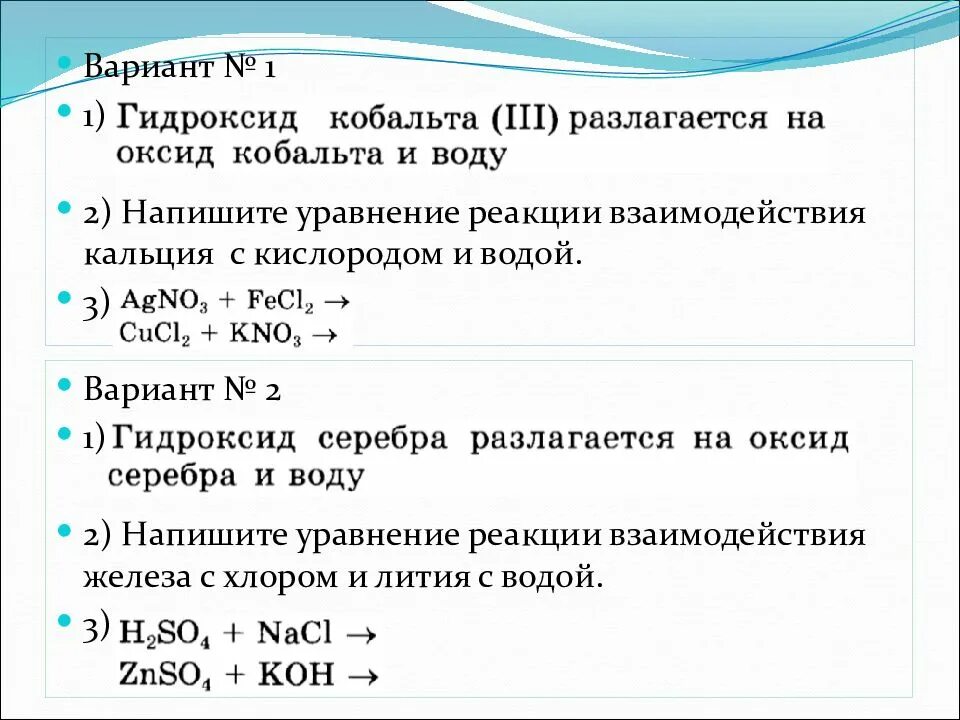 Вариант № 1

1) Гидроксид кобальта (III) разлагается на оксид кобальта и воду

2) Напишите уравнение реакции взаимодействия кальция с кислородом и водой.

3) $AgNO_3 + FeCl_2 \rightarrow$
$CuCl_2 + KNO_3 \rightarrow$

Вариант № 2

1) Гидроксид серебра разлагается на оксид серебра и воду

2) Напишите уравнение реакции взаимодействия железа с хлором и лития с водой.

3) $H_2SO_4 + NaCl \rightarrow$
$ZnSO_4 + KOH \rightarrow$